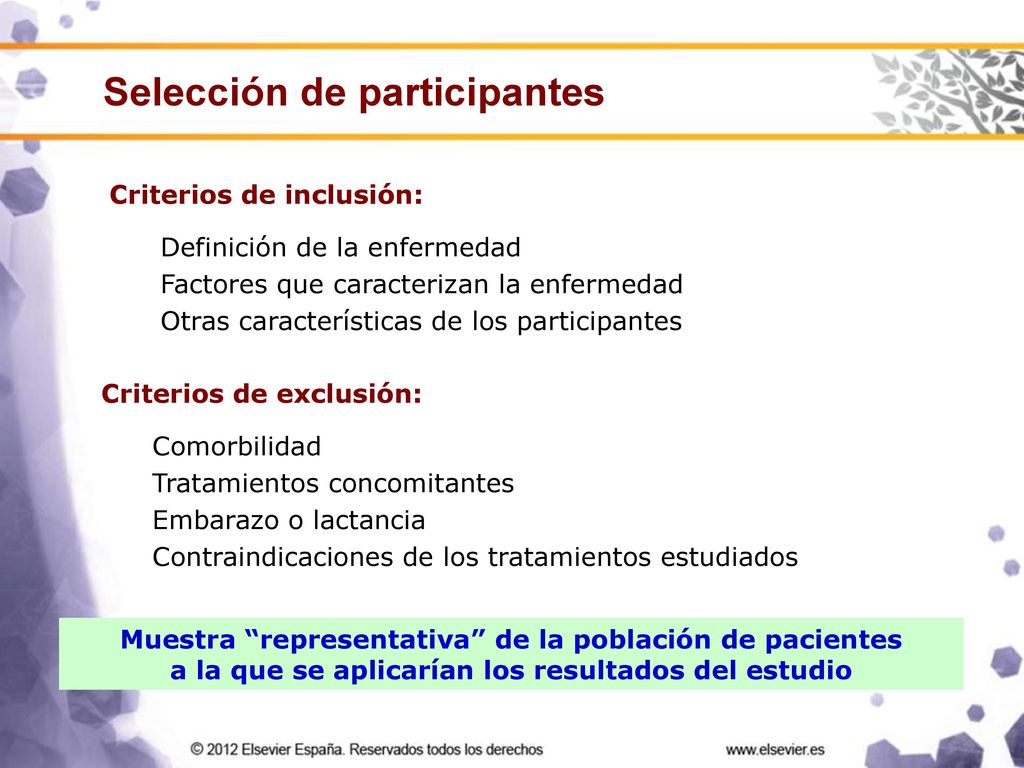 Selección de participantes

Criterios de inclusión:

Definición de la enfermedad
Factores que caracterizan la enfermedad
Otras características de los participantes

Criterios de exclusión:

Comorbilidad
Tratamientos concomitantes
Embarazo o lactancia
Contraindicaciones de los tratamientos estudiados

Muestra “representativa” de la población de pacientes a la que se aplicarían los resultados del estudio

© 2012 Elsevier España. Reservados todos los derechos

www.elsevier.es